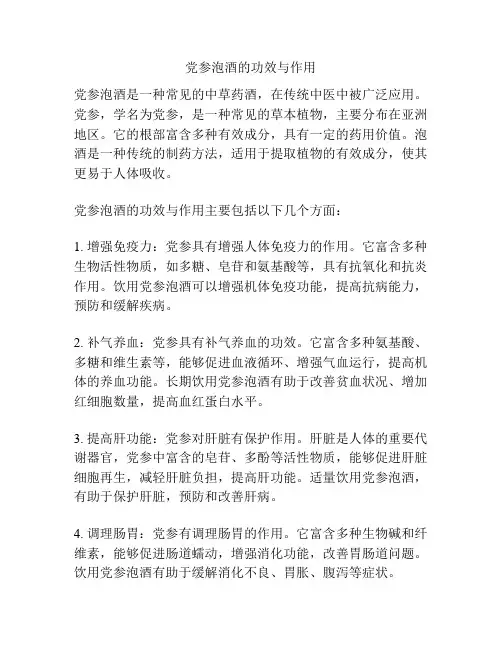 党参泡酒的功效与作用

党参泡酒是一种常见的中草药酒，在传统中医中被广泛应用。党参，学名为党参，是一种常见的草本植物，主要分布在亚洲地区。它的根部富含多种有效成分，具有一定的药用价值。泡酒是一种传统的制药方法，适用于提取植物的有效成分，使其更易于人体吸收。

党参泡酒的功效与作用主要包括以下几个方面：

1. 增强免疫力：党参具有增强人体免疫力的作用。它富含多种生物活性物质，如多糖、皂苷和氨基酸等，具有抗氧化和抗炎作用。饮用党参泡酒可以增强机体免疫功能，提高抗病能力，预防和缓解疾病。

2. 补气养血：党参具有补气养血的功效。它富含多种氨基酸、多糖和维生素等，能够促进血液循环、增强气血运行，提高机体的养血功能。长期饮用党参泡酒有助于改善贫血状况、增加红细胞数量，提高血红蛋白水平。

3. 提高肝功能：党参对肝脏有保护作用。肝脏是人体的重要代谢器官，党参中富含的皂苷、多酚等活性物质，能够促进肝脏细胞再生，减轻肝脏负担，提高肝功能。适量饮用党参泡酒，有助于保护肝脏，预防和改善肝病。

4. 调理肠胃：党参有调理肠胃的作用。它富含多种生物碱和纤维素，能够促进肠道蠕动，增强消化功能，改善胃肠道问题。饮用党参泡酒有助于缓解消化不良、胃胀、腹泻等症状。